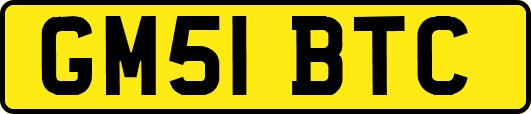 GM51 BTC